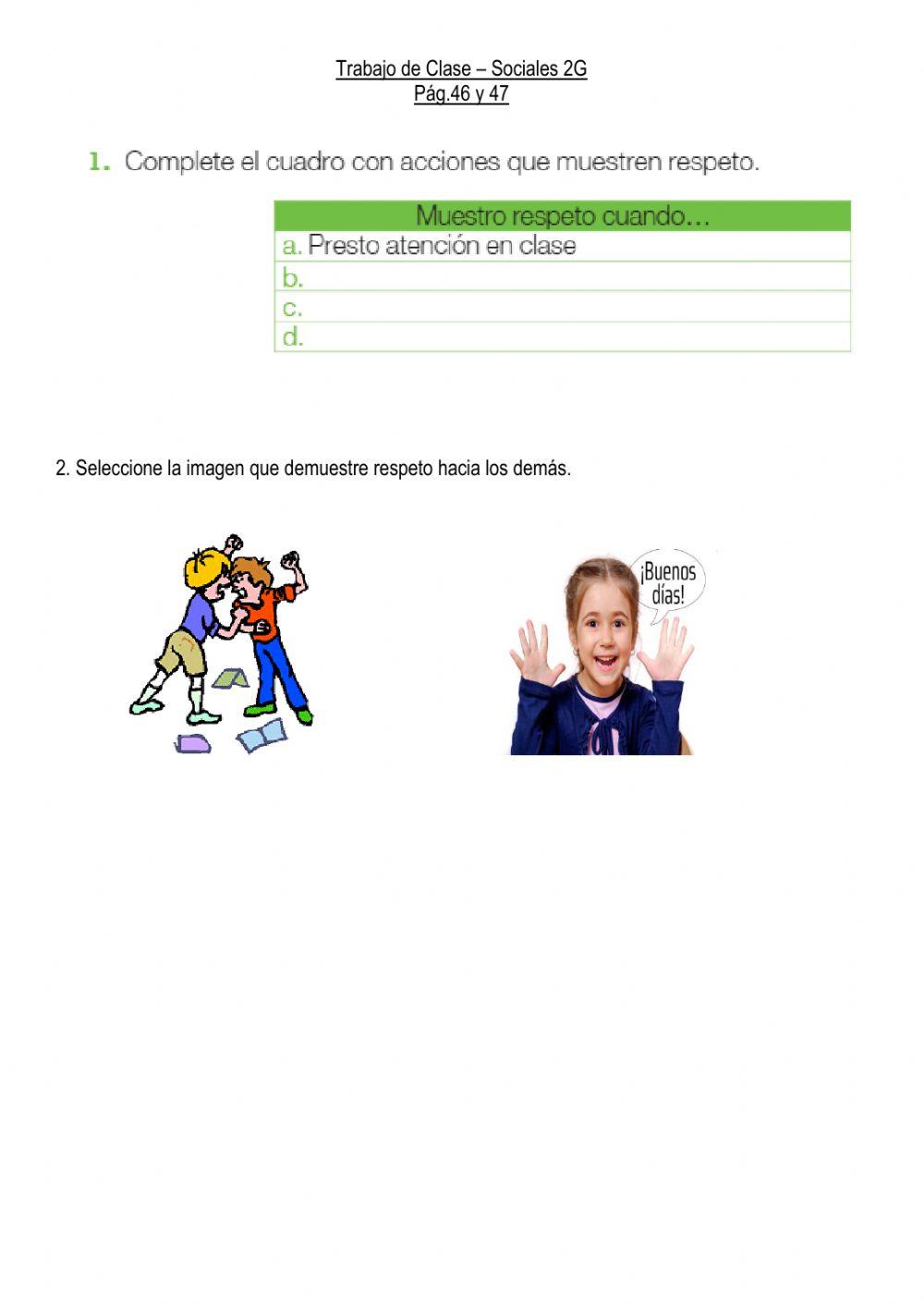 Trabajo de Clase – Sociales 2G
Pág.46 y 47

1. Complete el cuadro con acciones que muestren respeto.

| Muestro respeto cuando… |
|---|
| a. Presto atención en clase |
| b. |
| c. |
| d. |

2. Seleccione la imagen que demuestre respeto hacia los demás.

¡Buenos días!